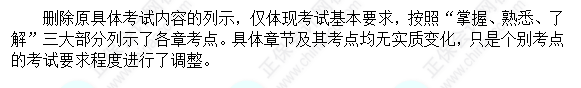 删除原具体考试内容的列示，仅体现考试基本要求，按照“掌握、熟悉、了解”三大部分列示了各章考点。具体章节及其考点均无实质变化，只是个别考点的考试要求程度进行了调整。